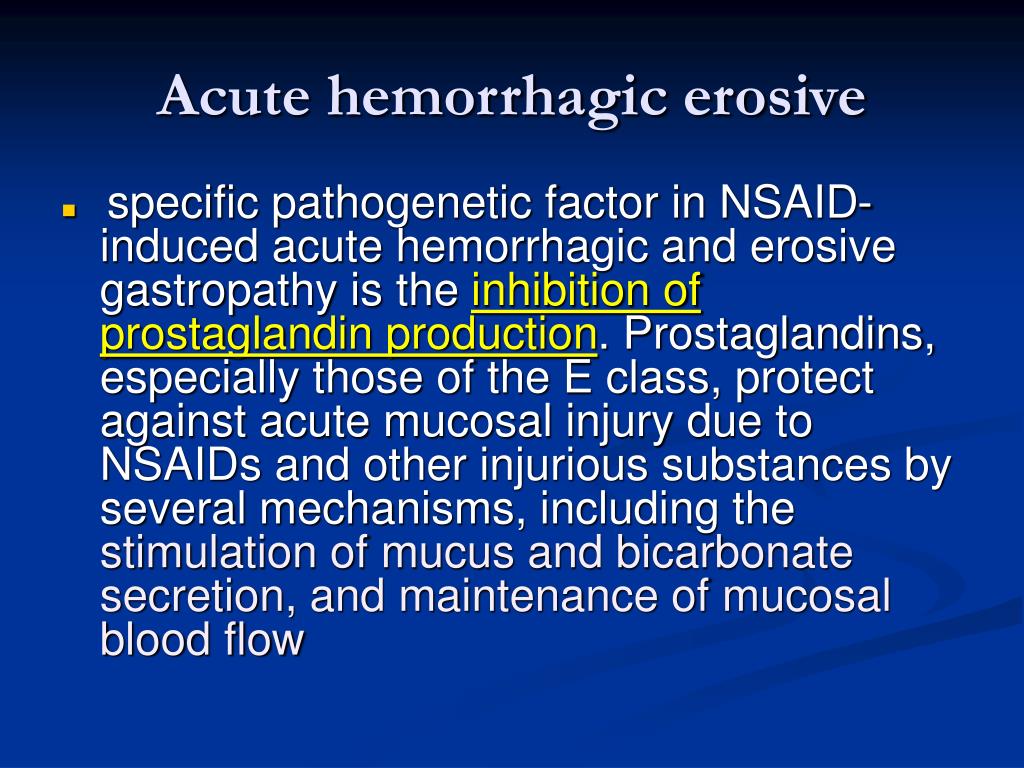 Acute hemorrhagic erosive

specific pathogenetic factor in NSAID-induced acute hemorrhagic and erosive gastropathy is the inhibition of prostaglandin production. Prostaglandins, especially those of the E class, protect against acute mucosal injury due to NSAIDs and other injurious substances by several mechanisms, including the stimulation of mucus and bicarbonate secretion, and maintenance of mucosal blood flow